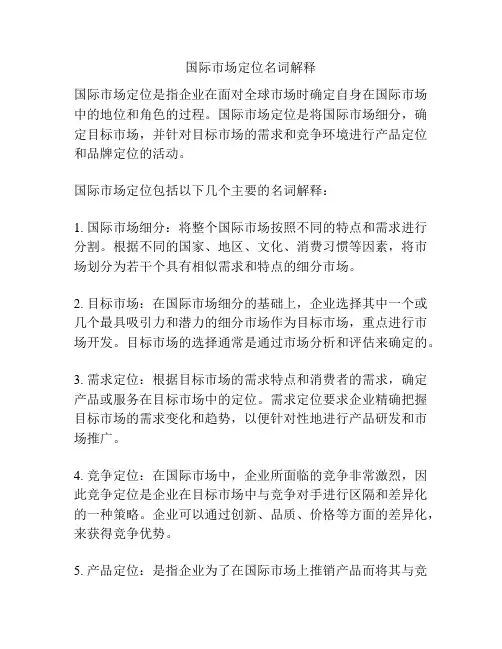 国际市场定位名词解释

国际市场定位是指企业在面对全球市场时确定自身在国际市场中的地位和角色的过程。国际市场定位是将国际市场细分，确定目标市场，并针对目标市场的需求和竞争环境进行产品定位和品牌定位的活动。

国际市场定位包括以下几个主要的名词解释：

1. 国际市场细分：将整个国际市场按照不同的特点和需求进行分割。根据不同的国家、地区、文化、消费习惯等因素，将市场划分为若干个具有相似需求和特点的细分市场。

2. 目标市场：在国际市场细分的基础上，企业选择其中一个或几个最具吸引力和潜力的细分市场作为目标市场，重点进行市场开发。目标市场的选择通常是通过市场分析和评估来确定的。

3. 需求定位：根据目标市场的需求特点和消费者的需求，确定产品或服务在目标市场中的定位。需求定位要求企业精确把握目标市场的需求变化和趋势，以便针对性地进行产品研发和市场推广。

4. 竞争定位：在国际市场中，企业所面临的竞争非常激烈，因此竞争定位是企业在目标市场中与竞争对手进行区隔和差异化的一种策略。企业可以通过创新、品质、价格等方面的差异化，来获得竞争优势。

5. 产品定位：是指企业为了在国际市场上推销产品而将其与竞